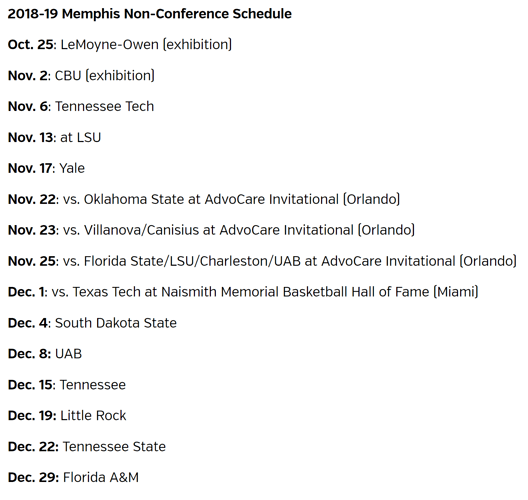 2018-19 Memphis Non-Conference Schedule

Oct. 25: LeMoyne-Owen (exhibition)

Nov. 2: CBU (exhibition)

Nov. 6: Tennessee Tech

Nov. 13: at LSU

Nov. 17: Yale

Nov. 22: vs. Oklahoma State at AdvoCare Invitational (Orlando)

Nov. 23: vs. Villanova/Canisius at AdvoCare Invitational (Orlando)

Nov. 25: vs. Florida State/LSU/Charleston/UAB at AdvoCare Invitational (Orlando)

Dec. 1: vs. Texas Tech at Naismith Memorial Basketball Hall of Fame (Miami)

Dec. 4: South Dakota State

Dec. 8: UAB

Dec. 15: Tennessee

Dec. 19: Little Rock

Dec. 22: Tennessee State

Dec. 29: Florida A&M